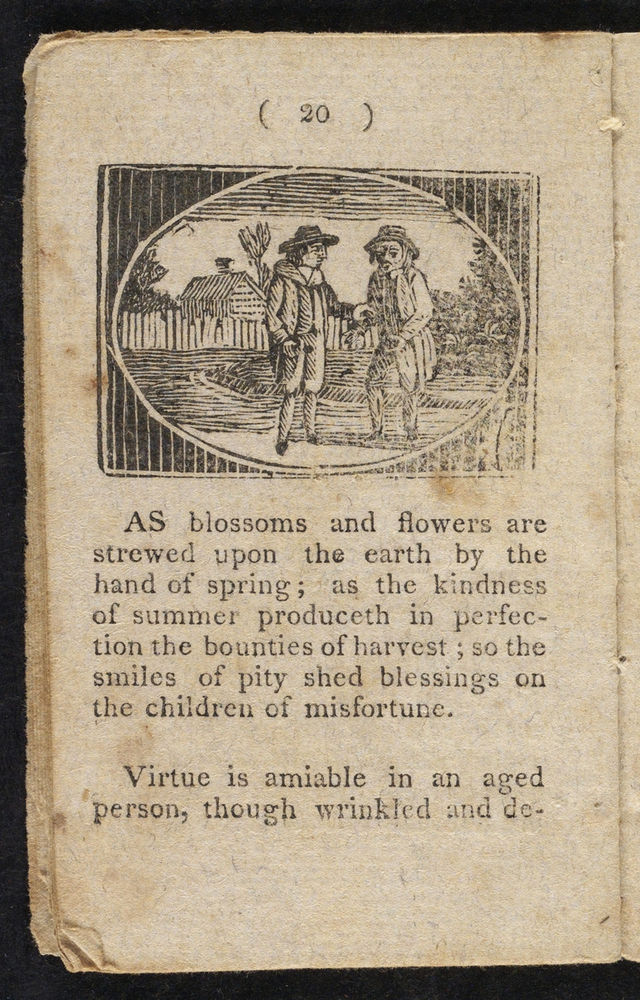 ( 20 )

AS blossoms and flowers are strewed upon the earth by the hand of spring; as the kindness of summer produceth in perfection the bounties of harvest; so the smiles of pity shed blessings on the children of misfortune.

Virtue is amiable in an aged person, though wrinkled and de-